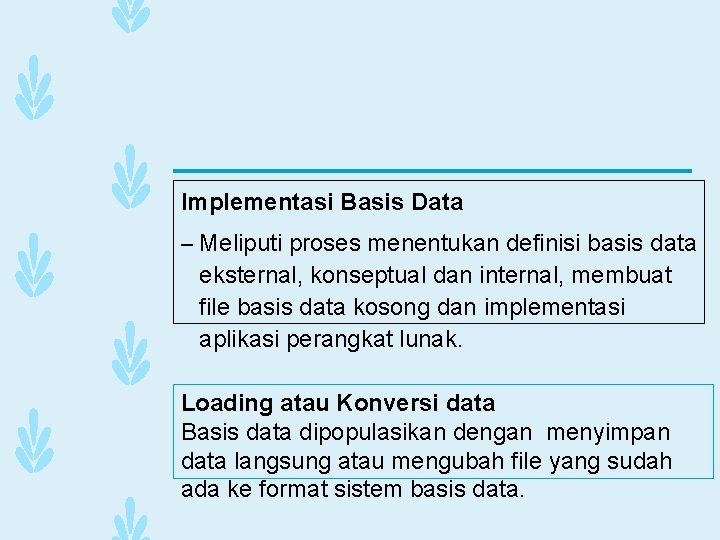 Implementasi Basis Data

– Meliputi proses menentukan definisi basis data eksternal, konseptual dan internal, membuat file basis data kosong dan implementasi aplikasi perangkat lunak.

Loading atau Konversi data
Basis data dipopulasikan dengan  menyimpan data langsung atau mengubah file yang sudah ada ke format sistem basis data.